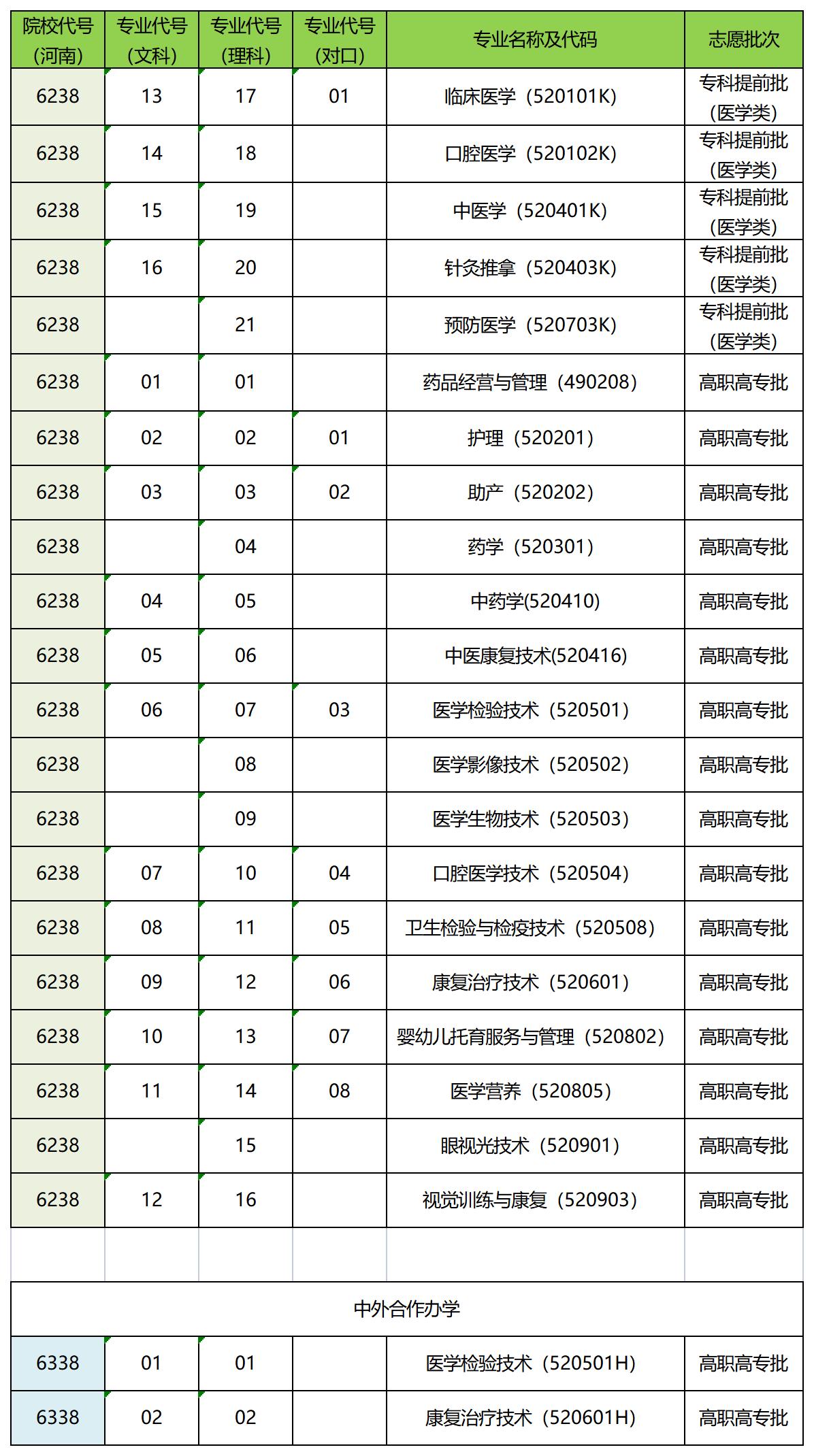 | 院校代号（河南） | 专业代号（文科） | 专业代号（理科） | 专业代号（对口） | 专业名称及代码 | 志愿批次 |
|---|---|---|---|---|---|
| 6238 | 13 | 17 | 01 | 临床医学（520101K） | 专科提前批（医学类） |
| 6238 | 14 | 18 | | 口腔医学（520102K） | 专科提前批（医学类） |
| 6238 | 15 | 19 | | 中医学（520401K） | 专科提前批（医学类） |
| 6238 | 16 | 20 | | 针灸推拿（520403K） | 专科提前批（医学类） |
| 6238 | | 21 | | 预防医学（520703K） | 专科提前批（医学类） |
| 6238 | 01 | 01 | | 药品经营与管理（490208） | 高职高专批 |
| 6238 | 02 | 02 | 01 | 护理（520201） | 高职高专批 |
| 6238 | 03 | 03 | 02 | 助产（520202） | 高职高专批 |
| 6238 | | 04 | | 药学（520301） | 高职高专批 |
| 6238 | 04 | 05 | | 中药学(520410) | 高职高专批 |
| 6238 | 05 | 06 | | 中医康复技术(520416) | 高职高专批 |
| 6238 | 06 | 07 | 03 | 医学检验技术（520501） | 高职高专批 |
| 6238 | | 08 | | 医学影像技术（520502） | 高职高专批 |
| 6238 | | 09 | | 医学生物技术（520503） | 高职高专批 |
| 6238 | 07 | 10 | 04 | 口腔医学技术（520504） | 高职高专批 |
| 6238 | 08 | 11 | 05 | 卫生检验与检疫技术（520508） | 高职高专批 |
| 6238 | 09 | 12 | 06 | 康复治疗技术（520601） | 高职高专批 |
| 6238 | 10 | 13 | 07 | 婴幼儿托育服务与管理（520802） | 高职高专批 |
| 6238 | 11 | 14 | 08 | 医学营养（520805） | 高职高专批 |
| 6238 | | 15 | | 眼视光技术（520901） | 高职高专批 |
| 6238 | 12 | 16 | | 视觉训练与康复（520903） | 高职高专批 |
| | | | | | |
| 中外合作办学 | | | | | |
| 6338 | 01 | 01 | | 医学检验技术（520501H） | 高职高专批 |
| 6338 | 02 | 02 | | 康复治疗技术（520601H） | 高职高专批 |